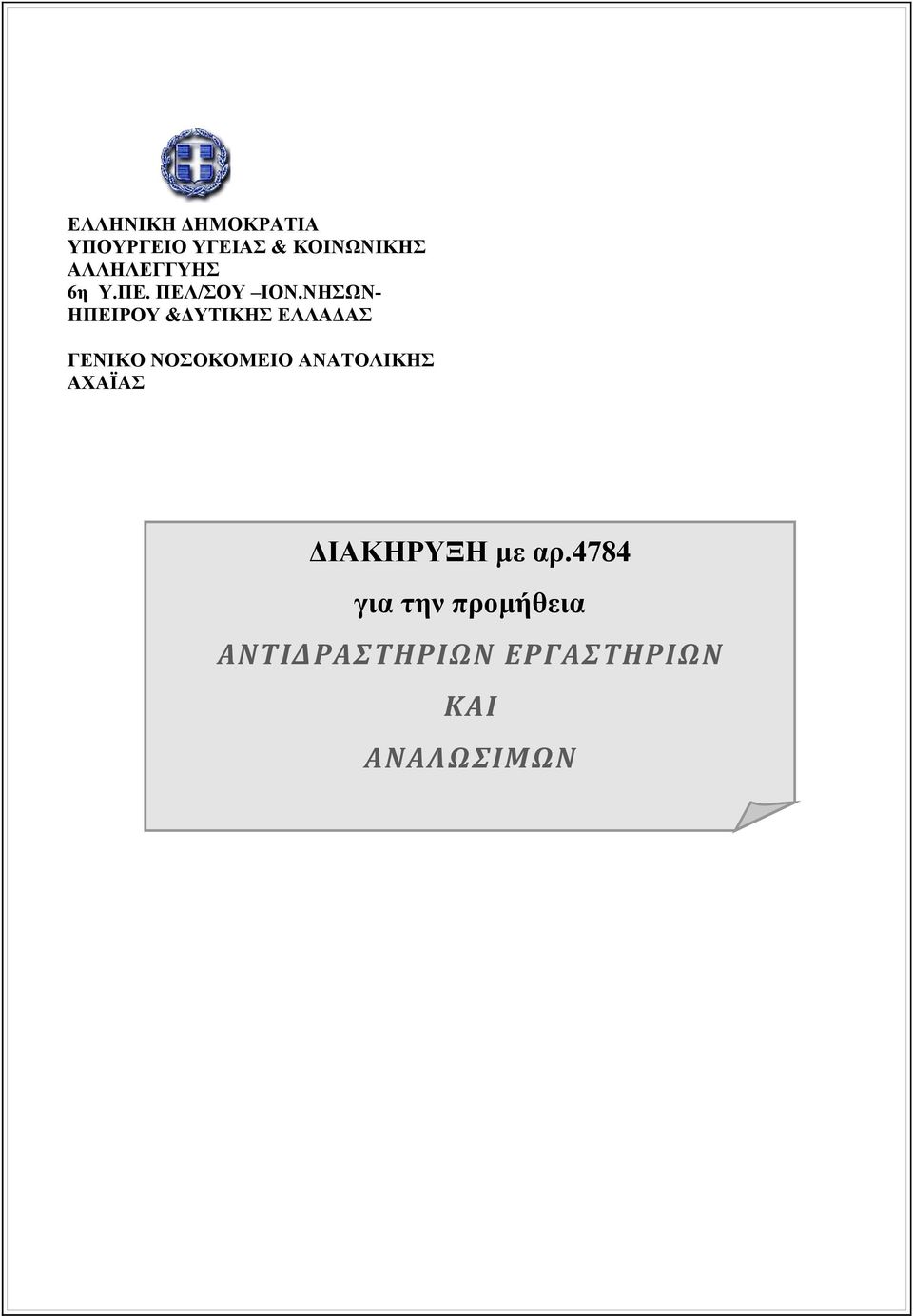 ΕΛΛΗΝΙΚΗ ΔΗΜΟΚΡΑΤΙΑ
ΥΠΟΥΡΓΕΙΟ ΥΓΕΙΑΣ & ΚΟΙΝΩΝΙΚΗΣ ΑΛΛΗΛΕΓΓΥΗΣ
6η Υ.ΠΕ. ΠΕΛ/ΣΟΥ –ΙΟΝ.ΝΗΣΩΝ-ΗΠΕΙΡΟΥ &ΔΥΤΙΚΗΣ ΕΛΛΑΔΑΣ

ΓΕΝΙΚΟ ΝΟΣΟΚΟΜΕΙΟ ΑΝΑΤΟΛΙΚΗΣ ΑΧΑΪΑΣ

ΔΙΑΚΗΡΥΞΗ με αρ.4784
για την προμήθεια
ΑΝΤΙΔΡΑΣΤΗΡΙΩΝ ΕΡΓΑΣΤΗΡΙΩΝ
ΚΑΙ
ΑΝΑΛΩΣΙΜΩΝ